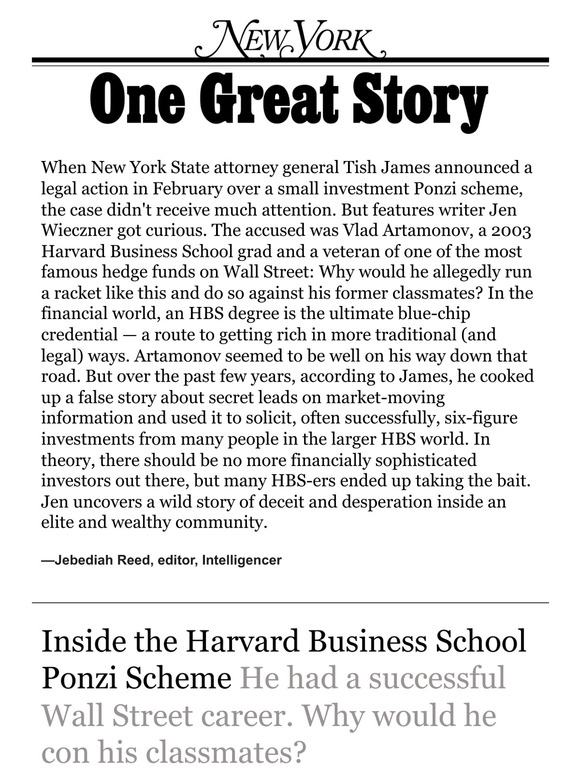 NEW YORK

One Great Story

When New York State attorney general Tish James announced a legal action in February over a small investment Ponzi scheme, the case didn't receive much attention. But features writer Jen Wieczner got curious. The accused was Vlad Artamonov, a 2003 Harvard Business School grad and a veteran of one of the most famous hedge funds on Wall Street: Why would he allegedly run a racket like this and do so against his former classmates? In the financial world, an HBS degree is the ultimate blue-chip credential — a route to getting rich in more traditional (and legal) ways. Artamonov seemed to be well on his way down that road. But over the past few years, according to James, he cooked up a false story about secret leads on market-moving information and used it to solicit, often successfully, six-figure investments from many people in the larger HBS world. In theory, there should be no more financially sophisticated investors out there, but many HBS-ers ended up taking the bait. Jen uncovers a wild story of deceit and desperation inside an elite and wealthy community.

—Jebediah Reed, editor, Intelligencer

Inside the Harvard Business School Ponzi Scheme He had a successful Wall Street career. Why would he con his classmates?